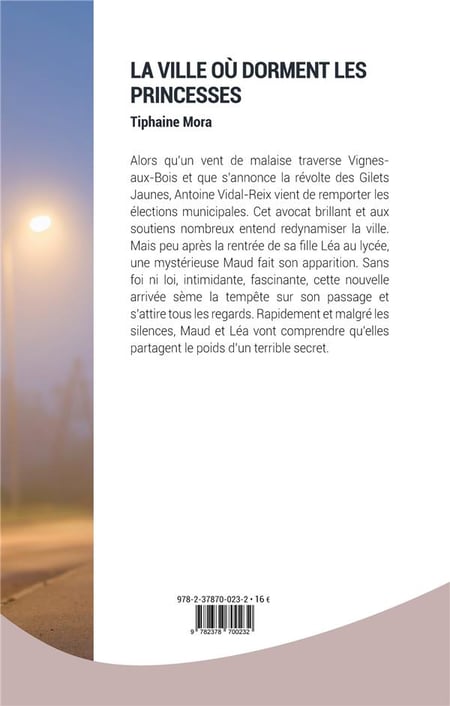 LA VILLE OÙ DORMENT LES PRINCESSES

Tiphaine Mora

Alors qu'un vent de malaise traverse Vignes-aux-Bois et que s'annonce la révolte des Gilets Jaunes, Antoine Vidal-Reix vient de remporter les élections municipales. Cet avocat brillant et aux soutiens nombreux entend redynamiser la ville. Mais peu après la rentrée de sa fille Léa au lycée, une mystérieuse Maud fait son apparition. Sans foi ni loi, intimidante, fascinante, cette nouvelle arrivée sème la tempête sur son passage et s'attire tous les regards. Rapidement et malgré les silences, Maud et Léa vont comprendre qu'elles partagent le poids d'un terrible secret.

978-2-37870-023-2 • 16 €

9 782378 700232